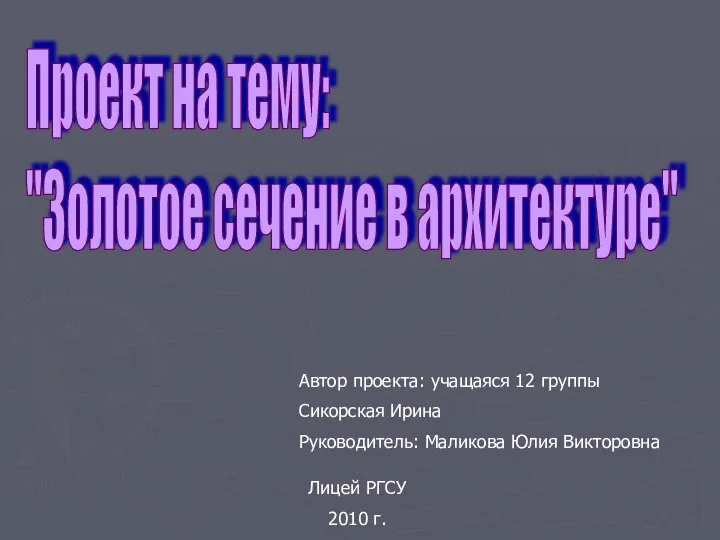 Проект на тему:
"Золотое сечение в архитектуре"

Автор проекта: учащаяся 12 группы
Сикорская Ирина
Руководитель: Маликова Юлия Викторовна

Лицей РГСУ
2010 г.